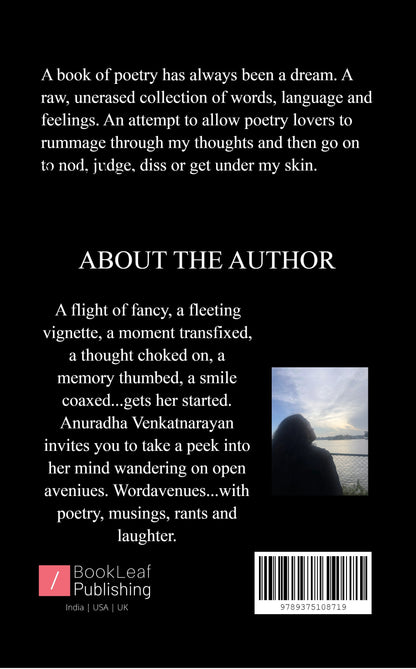 A book of poetry has always been a dream. A raw, unerased collection of words, language and feelings. An attempt to allow poetry lovers to rummage through my thoughts and then go on to nod, judge, diss or get under my skin.

ABOUT THE AUTHOR

A flight of fancy, a fleeting vignette, a moment transfixed, a thought choked on, a memory thumbed, a smile coaxed...gets her started. Anuradha Venkatnarayan invites you to take a peek into her mind wandering on open aveniues. Wordavenues...with poetry, musings, rants and laughter.

BookLeaf Publishing
India | USA | UK

9789375108719